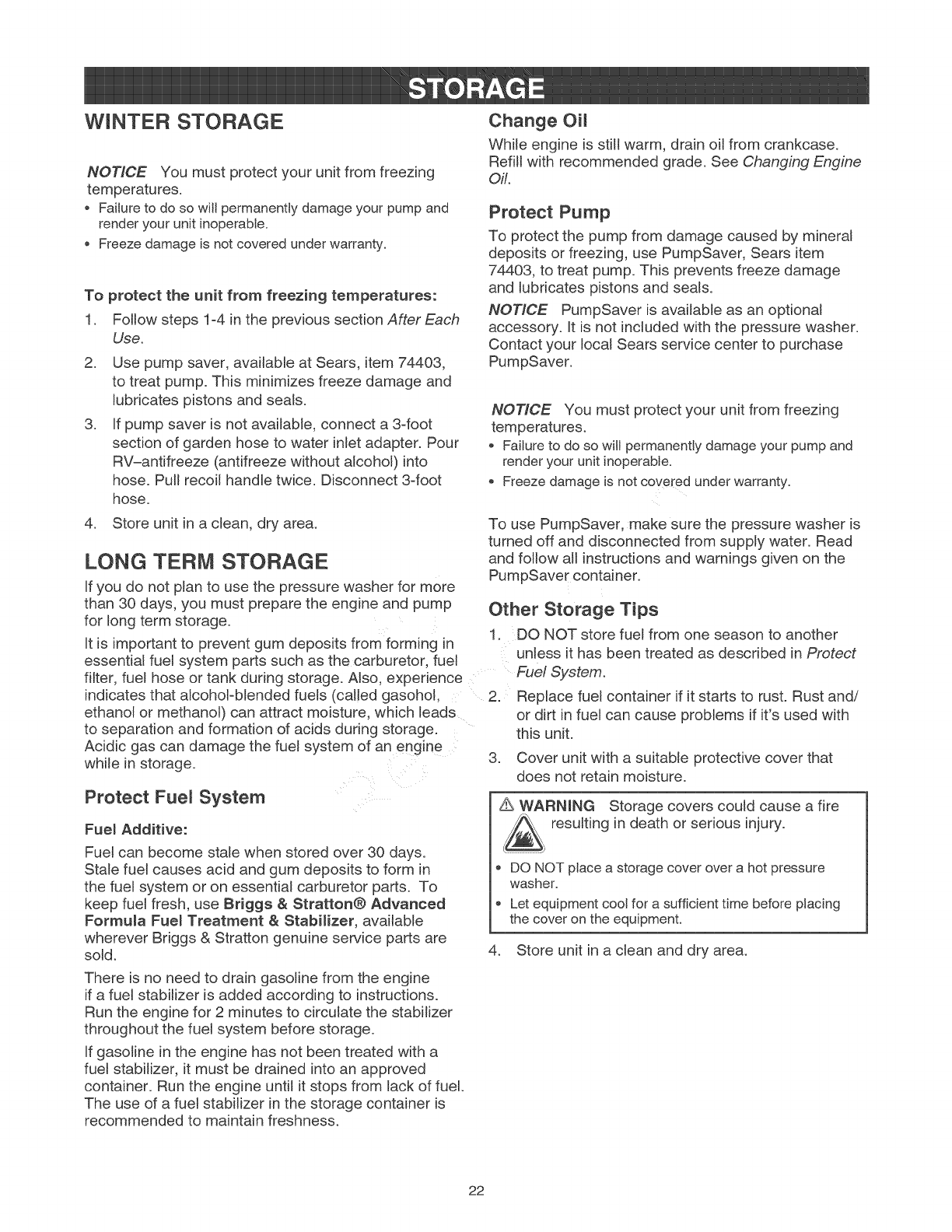 STORAGE

WINTER STORAGE

NOTICE You must protect your unit from freezing temperatures.

• Failure to do so will permanently damage your pump and render your unit inoperable.
• Freeze damage is not covered under warranty.

To protect the unit from freezing temperatures:

1. Follow steps 1-4 in the previous section After Each Use.
2. Use pump saver, available at Sears, item 74403, to treat pump. This minimizes freeze damage and lubricates pistons and seals.
3. If pump saver is not available, connect a 3-foot section of garden hose to water inlet adapter. Pour RV–antifreeze (antifreeze without alcohol) into hose. Pull recoil handle twice. Disconnect 3-foot hose.
4. Store unit in a clean, dry area.

LONG TERM STORAGE

If you do not plan to use the pressure washer for more than 30 days, you must prepare the engine and pump for long term storage.

It is important to prevent gum deposits from forming in essential fuel system parts such as the carburetor, fuel filter, fuel hose or tank during storage. Also, experience indicates that alcohol-blended fuels (called gasohol, ethanol or methanol) can attract moisture, which leads to separation and formation of acids during storage. Acidic gas can damage the fuel system of an engine while in storage.

Protect Fuel System

Fuel Additive:

Fuel can become stale when stored over 30 days. Stale fuel causes acid and gum deposits to form in the fuel system or on essential carburetor parts. To keep fuel fresh, use Briggs & Stratton® Advanced Formula Fuel Treatment & Stabilizer, available wherever Briggs & Stratton genuine service parts are sold.

There is no need to drain gasoline from the engine if a fuel stabilizer is added according to instructions. Run the engine for 2 minutes to circulate the stabilizer throughout the fuel system before storage.

If gasoline in the engine has not been treated with a fuel stabilizer, it must be drained into an approved container. Run the engine until it stops from lack of fuel. The use of a fuel stabilizer in the storage container is recommended to maintain freshness.

Change Oil

While engine is still warm, drain oil from crankcase. Refill with recommended grade. See Changing Engine Oil.

Protect Pump

To protect the pump from damage caused by mineral deposits or freezing, use PumpSaver, Sears item 74403, to treat pump. This prevents freeze damage and lubricates pistons and seals.

NOTICE PumpSaver is available as an optional accessory. It is not included with the pressure washer. Contact your local Sears service center to purchase PumpSaver.

NOTICE You must protect your unit from freezing temperatures.

• Failure to do so will permanently damage your pump and render your unit inoperable.
• Freeze damage is not covered under warranty.

To use PumpSaver, make sure the pressure washer is turned off and disconnected from supply water. Read and follow all instructions and warnings given on the PumpSaver container.

Other Storage Tips

1. DO NOT store fuel from one season to another unless it has been treated as described in Protect Fuel System.
2. Replace fuel container if it starts to rust. Rust and/or dirt in fuel can cause problems if it's used with this unit.
3. Cover unit with a suitable protective cover that does not retain moisture.

⚠ WARNING Storage covers could cause a fire resulting in death or serious injury.

• DO NOT place a storage cover over a hot pressure washer.
• Let equipment cool for a sufficient time before placing the cover on the equipment.

4. Store unit in a clean and dry area.

22